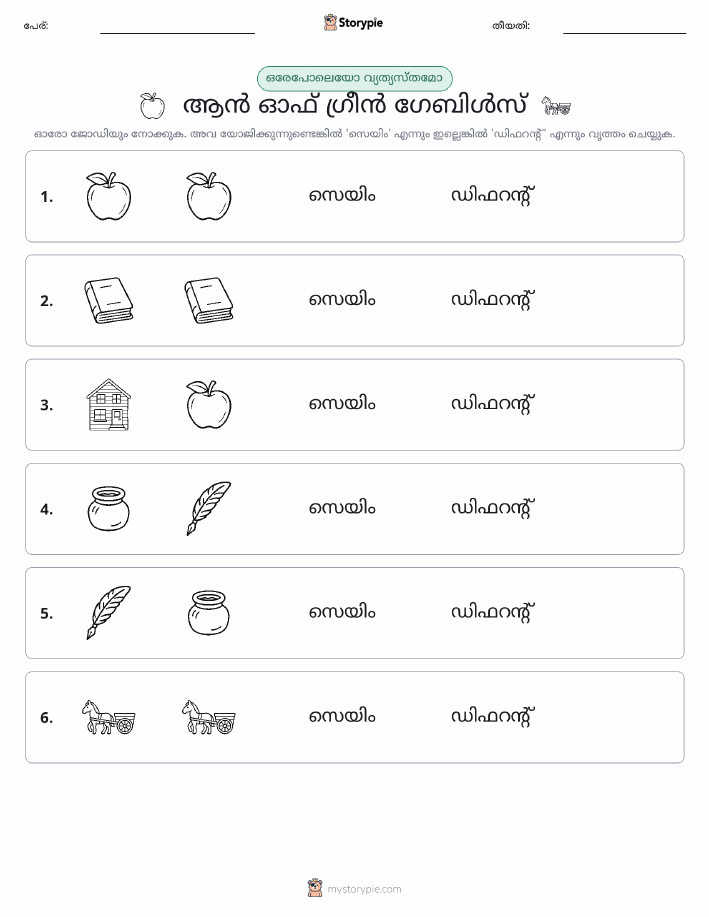 പേര്: ____ Storypie തീയതി: ____

ഒരേപോലെയോ വ്യത്യസ്തമോ

ആൻ ഓഫ് ഗ്രീൻ ഗേബിൾസ്

ഓരോ ജോഡിയും നോക്കുക. അവ യോജിക്കുന്നുണ്ടെങ്കിൽ 'സെയിം' എന്നും ഇല്ലെങ്കിൽ 'ഡിഫറന്റ്' എന്നും വൃത്തം ചെയ്യുക.

1. സെയിം ഡിഫറന്റ്

2. സെയിം ഡിഫറന്റ്

3. സെയിം ഡിഫറന്റ്

4. സെയിം ഡിഫറന്റ്

5. സെയിം ഡിഫറന്റ്

6. സെയിം ഡിഫറന്റ്

mystorypie.com